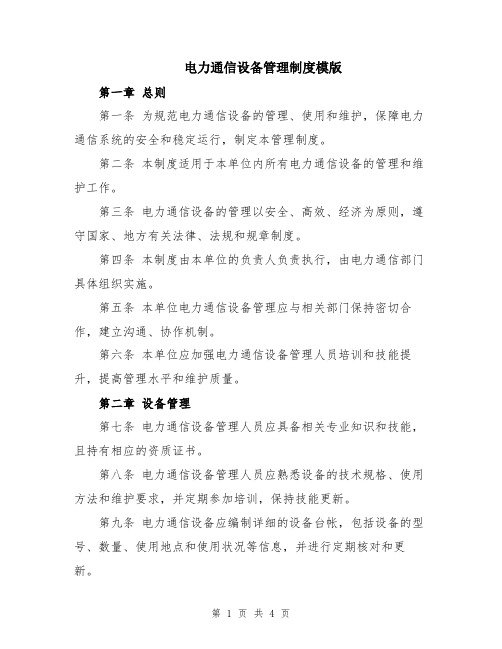 电力通信设备管理制度模版

第一章 总则

第一条 为规范电力通信设备的管理、使用和维护，保障电力通信系统的安全和稳定运行，制定本管理制度。

第二条 本制度适用于本单位内所有电力通信设备的管理和维护工作。

第三条 电力通信设备的管理以安全、高效、经济为原则，遵守国家、地方有关法律、法规和规章制度。

第四条 本制度由本单位的负责人负责执行，由电力通信部门具体组织实施。

第五条 本单位电力通信设备管理应与相关部门保持密切合作，建立沟通、协作机制。

第六条 本单位应加强电力通信设备管理人员培训和技能提升，提高管理水平和维护质量。

第二章 设备管理

第七条 电力通信设备管理人员应具备相关专业知识和技能，且持有相应的资质证书。

第八条 电力通信设备管理人员应熟悉设备的技术规格、使用方法和维护要求，并定期参加培训，保持技能更新。

第九条 电力通信设备应编制详细的设备台帐，包括设备的型号、数量、使用地点和使用状况等信息，并进行定期核对和更新。

第 1 页 共 4 页